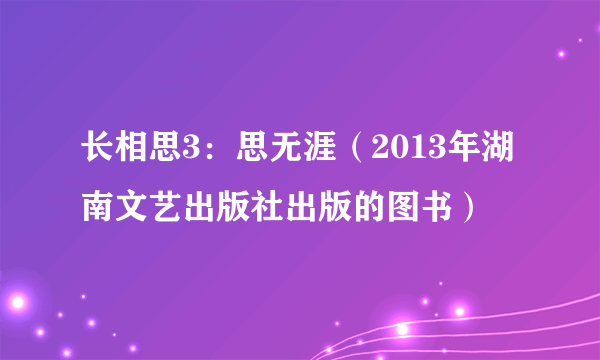 长相思3：思无涯（2013年湖南文艺出版社出版的图书）